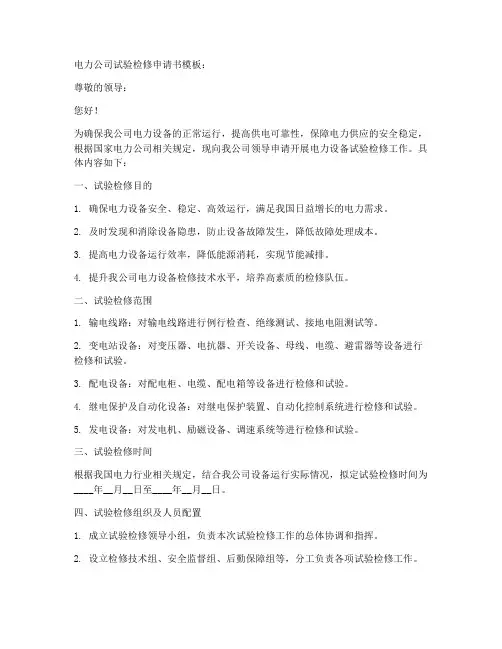 电力公司试验检修申请书模板：

尊敬的领导：

您好！

为确保我公司电力设备的正常运行，提高供电可靠性，保障电力供应的安全稳定，根据国家电力公司相关规定，现向我公司领导申请开展电力设备试验检修工作。具体内容如下：

一、试验检修目的

1. 确保电力设备安全、稳定、高效运行，满足我国日益增长的电力需求。

2. 及时发现和消除设备隐患，防止设备故障发生，降低故障处理成本。

3. 提高电力设备运行效率，降低能源消耗，实现节能减排。

4. 提升我公司电力设备检修技术水平，培养高素质的检修队伍。

二、试验检修范围

1. 输电线路：对输电线路进行例行检查、绝缘测试、接地电阻测试等。

2. 变电站设备：对变压器、电抗器、开关设备、母线、电缆、避雷器等设备进行检修和试验。

3. 配电设备：对配电柜、电缆、配电箱等设备进行检修和试验。

4. 继电保护及自动化设备：对继电保护装置、自动化控制系统进行检修和试验。

5. 发电设备：对发电机、励磁设备、调速系统等进行检修和试验。

三、试验检修时间

根据我国电力行业相关规定，结合我公司设备运行实际情况，拟定试验检修时间为____年__月__日至____年__月__日。

四、试验检修组织及人员配置

1. 成立试验检修领导小组，负责本次试验检修工作的总体协调和指挥。

2. 设立检修技术组、安全监督组、后勤保障组等，分工负责各项试验检修工作。